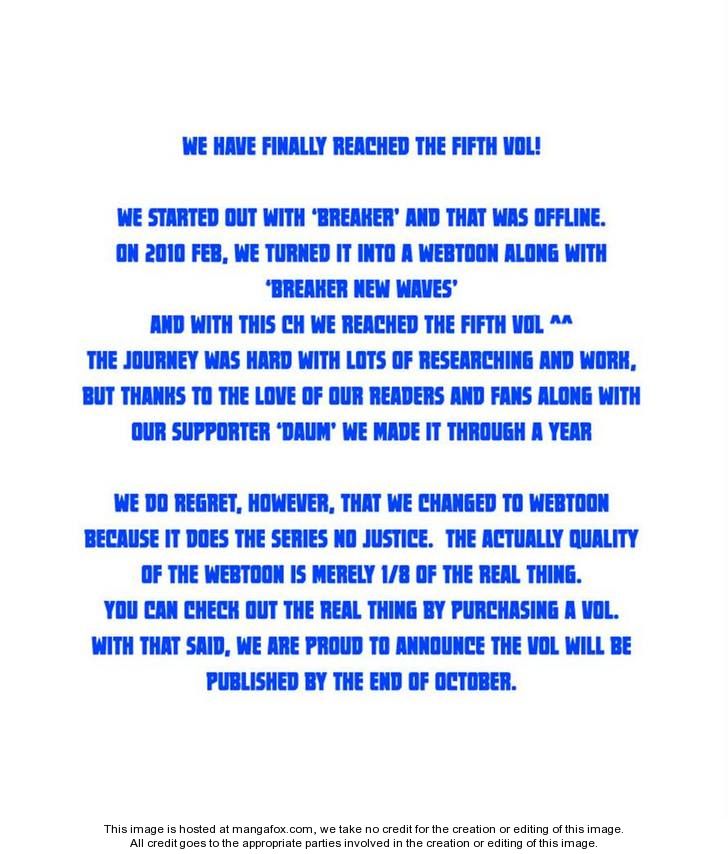 WE HAVE FINALLY REACHED THE FIFTH VOL!

WE STARTED OUT WITH 'BREAKER' AND THAT WAS OFFLINE.
ON 2010 FEB, WE TURNED IT INTO A WEBTOON ALONG WITH
'BREAKER NEW WAVES'
AND WITH THIS CH WE REACHED THE FIFTH VOL ^^
THE JOURNEY WAS HARD WITH LOTS OF RESEARCHING AND WORK,
BUT THANKS TO THE LOVE OF OUR READERS AND FANS ALONG WITH
OUR SUPPORTER 'DAUM' WE MADE IT THROUGH A YEAR

WE DO REGRET, HOWEVER, THAT WE CHANGED TO WEBTOON
BECAUSE IT DOES THE SERIES NO JUSTICE. THE ACTUALLY QUALITY
OF THE WEBTOON IS MERELY 1/8 OF THE REAL THING.
YOU CAN CHECK OUT THE REAL THING BY PURCHASING A VOL.
WITH THAT SAID, WE ARE PROUD TO ANNOUNCE THE VOL WILL BE
PUBLISHED BY THE END OF OCTOBER.

This image is hosted at mangafox.com, we take no credit for the creation or editing of this image.
All credit goes to the appropriate parties involved in the creation or editing of this image.